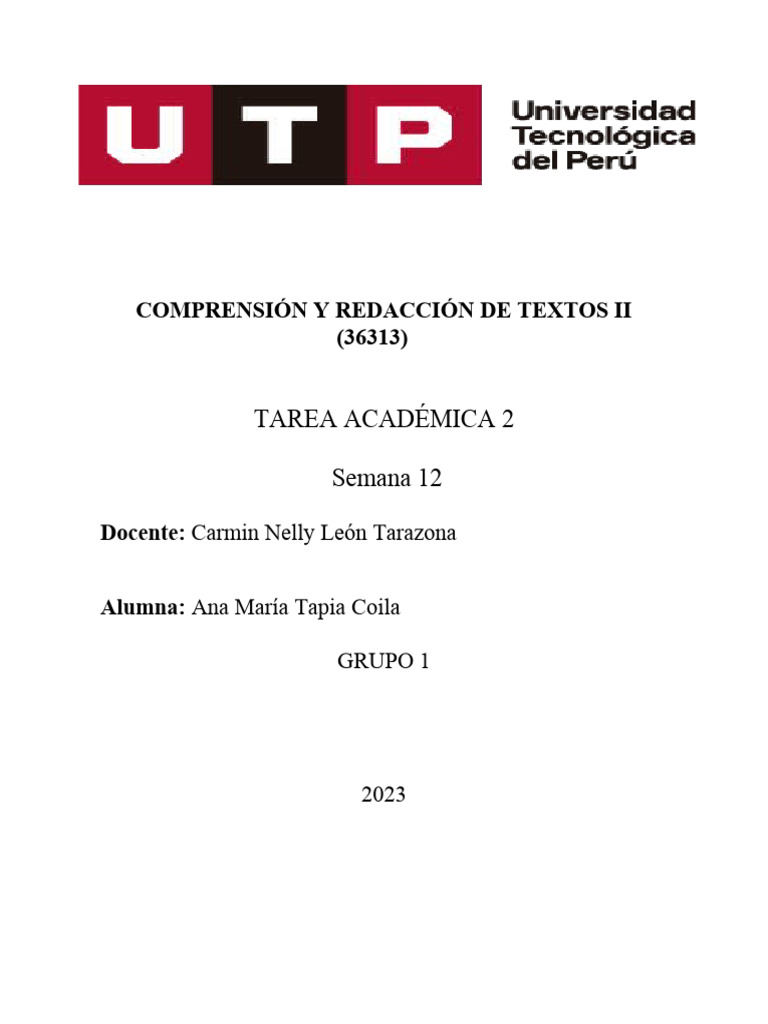 UTP Universidad Tecnológica del Perú

COMPRENSIÓN Y REDACCIÓN DE TEXTOS II (36313)

TAREA ACADÉMICA 2

Semana 12

Docente: Carmin Nelly León Tarazona

Alumna: Ana María Tapia Coila

GRUPO 1

2023